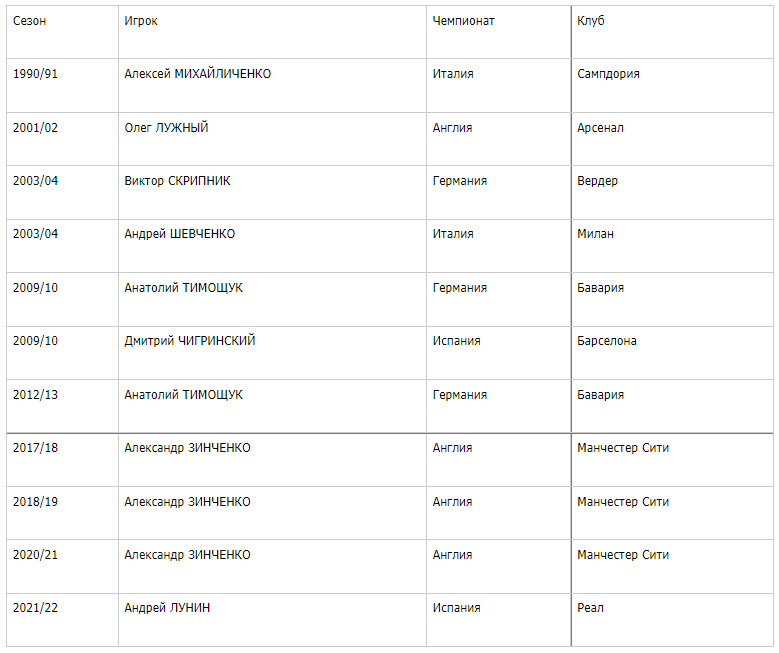 | Сезон | Игрок | Чемпионат | Клуб |
|---|---|---|---|
| 1990/91 | Алексей МИХАЙЛИЧЕНКО | Италия | Сампдория |
| 2001/02 | Олег ЛУЖНЫЙ | Англия | Арсенал |
| 2003/04 | Виктор СКРИПНИК | Германия | Вердер |
| 2003/04 | Андрей ШЕВЧЕНКО | Италия | Милан |
| 2009/10 | Анатолий ТИМОЩУК | Германия | Бавария |
| 2009/10 | Дмитрий ЧИГРИНСКИЙ | Испания | Барселона |
| 2012/13 | Анатолий ТИМОЩУК | Германия | Бавария |
| 2017/18 | Александр ЗИНЧЕНКО | Англия | Манчестер Сити |
| 2018/19 | Александр ЗИНЧЕНКО | Англия | Манчестер Сити |
| 2020/21 | Александр ЗИНЧЕНКО | Англия | Манчестер Сити |
| 2021/22 | Андрей ЛУНИН | Испания | Реал |